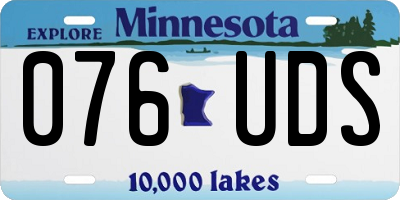 EXPLORE Minnesota

076 UDS

10,000 lakes